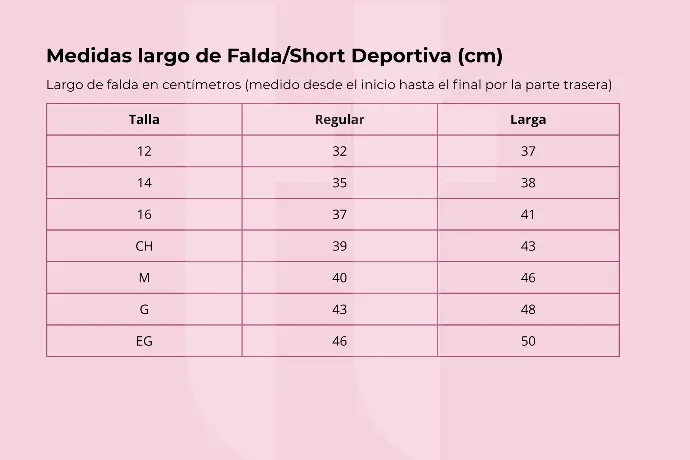 Medidas largo de Falda/Short Deportiva (cm)

Largo de falda en centímetros (medido desde el inicio hasta el final por la parte trasera)

| Talla | Regular | Larga |
|---|---|---|
| 12 | 32 | 37 |
| 14 | 35 | 38 |
| 16 | 37 | 41 |
| CH | 39 | 43 |
| M | 40 | 46 |
| G | 43 | 48 |
| EG | 46 | 50 |